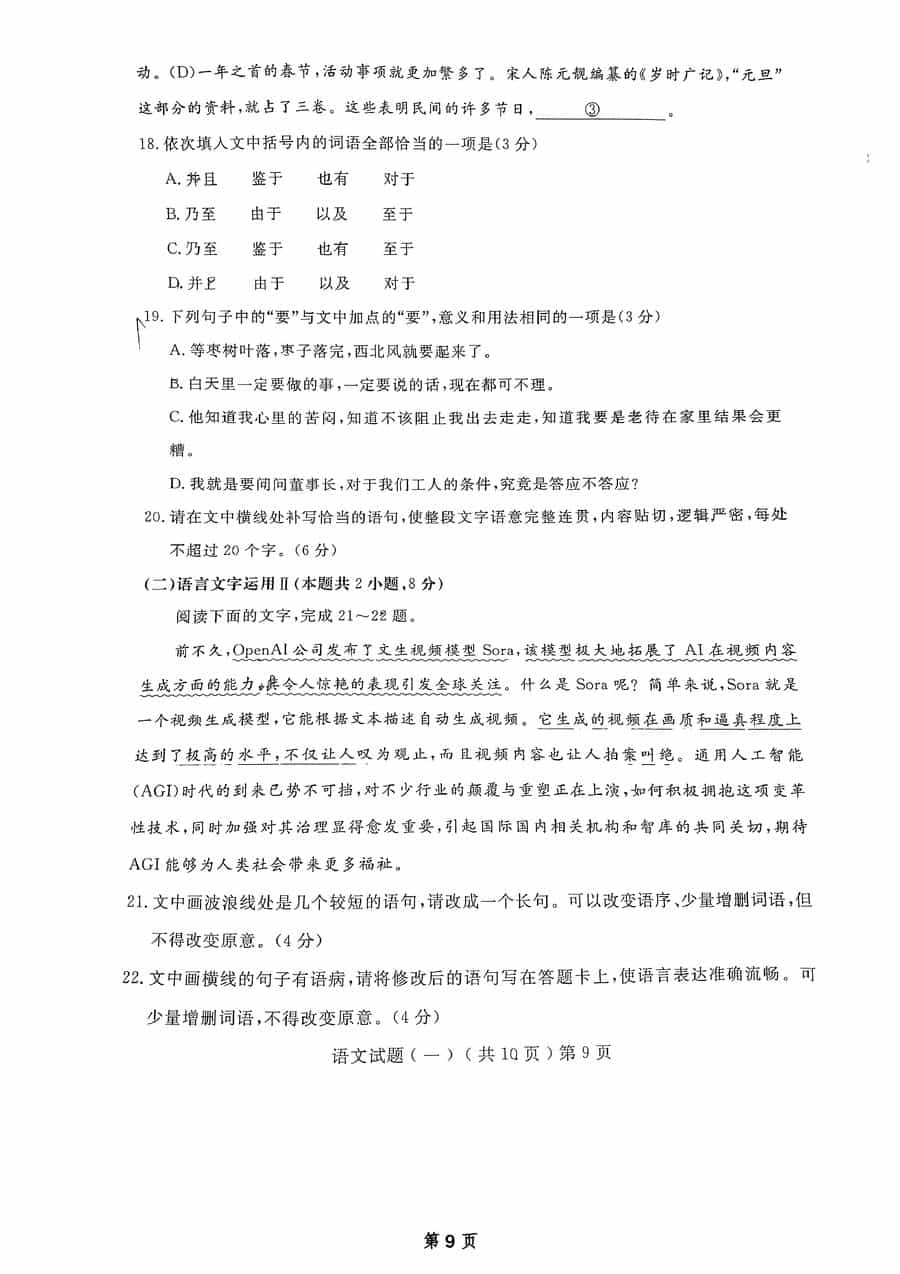 动。(D)一年之首的春节,活动事项就更加繁多了。宋人陈元靓编纂的《岁时广记》,“元旦”这部分的资料,就占了三卷。这些表明民间的许多节日,____③____。

18.依次填入文中括号内的词语全部恰当的一项是(3分)

A.并且　鉴于　也有　对于

B.乃至　由于　以及　至于

C.乃至　鉴于　也有　至于

D.并且　由于　以及　对于

19.下列句子中的“要”与文中加点的“要”,意义和用法相同的一项是(3分)

A.等枣树叶落,枣子落完,西北风就要起来了。

B.白天里一定要做的事,一定要说的话,现在都可不理。

C.他知道我心里的苦闷,知道不该阻止我出去走走,知道我要是老待在家里结果会更糟。

D.我就是要问问董事长,对于我们工人的条件,究竟是答应不答应?

20.请在文中横线处补写恰当的语句,使整段文字语意完整连贯,内容贴切,逻辑严密,每处不超过20个字。(6分)

(二)语言文字运用Ⅱ(本题共2小题,8分)

阅读下面的文字,完成21～22题。

前不久,OpenAI公司发布了文生视频模型Sora,该模型极大地拓展了AI在视频内容生成方面的能力,其令人惊艳的表现引发全球关注。什么是Sora呢?简单来说,Sora就是一个视频生成模型,它能根据文本描述自动生成视频。它生成的视频在画质和逼真程度上达到了极高的水平,不仅让人叹为观止,而且视频内容也让人拍案叫绝。通用人工智能(AGI)时代的到来已势不可挡,对不少行业的颠覆与重塑正在上演,如何积极拥抱这项变革性技术,同时加强对其治理显得愈发重要,引起国际国内相关机构和智库的共同关切,期待AGI能够为人类社会带来更多福祉。

21.文中画波浪线处是几个较短的语句,请改成一个长句。可以改变语序、少量增删词语,但不得改变原意。(4分)

22.文中画横线的句子有语病,请将修改后的语句写在答题卡上,使语言表达准确流畅。可少量增删词语,不得改变原意。(4分)

语文试题(一)(共10页)第9页

第9页